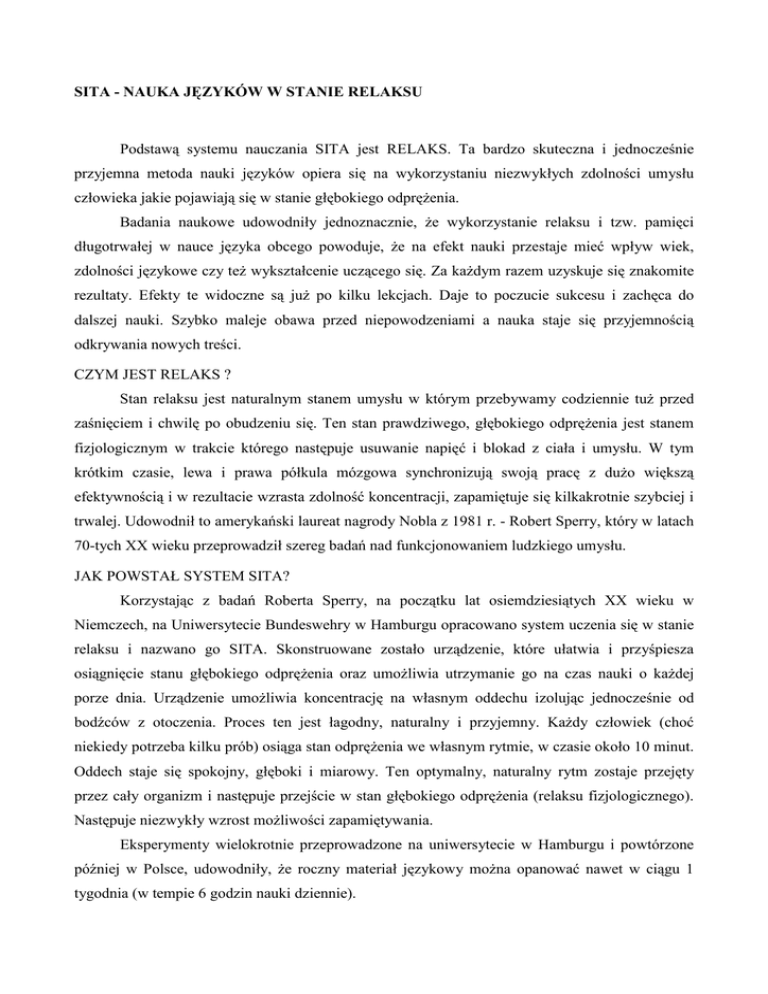 SITA - NAUKA JĘZYKÓW W STANIE RELAKSU

Podstawą systemu nauczania SITA jest RELAKS. Ta bardzo skuteczna i jednocześnie przyjemna metoda nauki języków opiera się na wykorzystaniu niezwykłych zdolności umysłu człowieka jakie pojawiają się w stanie głębokiego odprężenia.

Badania naukowe udowodniły jednoznacznie, że wykorzystanie relaksu i tzw. pamięci długotrwałej w nauce języka obcego powoduje, że na efekt nauki przestaje mieć wpływ wiek, zdolności językowe czy też wykształcenie uczącego się. Za każdym razem uzyskuje się znakomite rezultaty. Efekty te widoczne są już po kilku lekcjach. Daje to poczucie sukcesu i zachęca do dalszej nauki. Szybko maleje obawa przed niepowodzeniami a nauka staje się przyjemnością odkrywania nowych treści.

CZYM JEST RELAKS ?

Stan relaksu jest naturalnym stanem umysłu w którym przebywamy codziennie tuż przed zaśnięciem i chwilę po obudzeniu się. Ten stan prawdziwego, głębokiego odprężenia jest stanem fizjologicznym w trakcie którego następuje usuwanie napięć i blokad z ciała i umysłu. W tym krótkim czasie, lewa i prawa półkula mózgowa synchronizują swoją pracę z dużo większą efektywnością i w rezultacie wzrasta zdolność koncentracji, zapamiętuje się kilkakrotnie szybciej i trwalej. Udowodnił to amerykański laureat nagrody Nobla z 1981 r. - Robert Sperry, który w latach 70-tych XX wieku przeprowadził szereg badań nad funkcjonowaniem ludzkiego umysłu.

JAK POWSTAŁ SYSTEM SITA?

Korzystając z badań Roberta Sperry, na początku lat osiemdziesiątych XX wieku w Niemczech, na Uniwersytecie Bundeswehry w Hamburgu opracowano system uczenia się w stanie relaksu i nazwano go SITA. Skonstruowane zostało urządzenie, które ułatwia i przyśpiesza osiągnięcie stanu głębokiego odprężenia oraz umożliwia utrzymanie go na czas nauki o każdej porze dnia. Urządzenie umożliwia koncentrację na własnym oddechu izolując jednocześnie od bodźców z otoczenia. Proces ten jest łagodny, naturalny i przyjemny. Każdy człowiek (choć niekiedy potrzeba kilku prób) osiąga stan odprężenia we własnym rytmie, w czasie około 10 minut. Oddech staje się spokojny, głęboki i miarowy. Ten optymalny, naturalny rytm zostaje przejęty przez cały organizm i następuje przejście w stan głębokiego odprężenia (relaksu fizjologicznego). Następuje niezwykły wzrost możliwości zapamiętywania.

Eksperymenty wielokrotnie przeprowadzone na uniwersytecie w Hamburgu i powtórzone później w Polsce, udowodniły, że roczny materiał językowy można opanować nawet w ciągu 1 tygodnia (w tempie 6 godzin nauki dziennie).